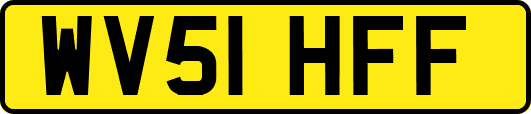 WV51 HFF